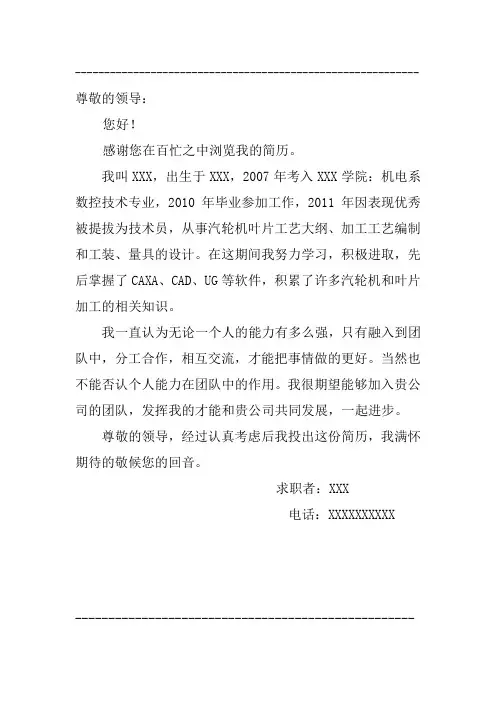 尊敬的领导：

您好！

感谢您在百忙之中浏览我的简历。

我叫 XXX，出生于 XXX，2007 年考入 XXX 学院：机电系数控技术专业，2010 年毕业参加工作，2011 年因表现优秀被提拔为技术员，从事汽轮机叶片工艺大纲、加工工艺编制和工装、量具的设计。在这期间我努力学习，积极进取，先后掌握了 CAXA、CAD、UG 等软件，积累了许多汽轮机和叶片加工的相关知识。

我一直认为无论一个人的能力有多么强，只有融入到团队中，分工合作，相互交流，才能把事情做的更好。当然也不能否认个人能力在团队中的作用。我很期望能够加入贵公司的团队，发挥我的才能和贵公司共同发展，一起进步。

尊敬的领导，经过认真考虑后我投出这份简历，我满怀期待的敬候您的回音。

求职者：XXX

电话：XXXXXXXXXX